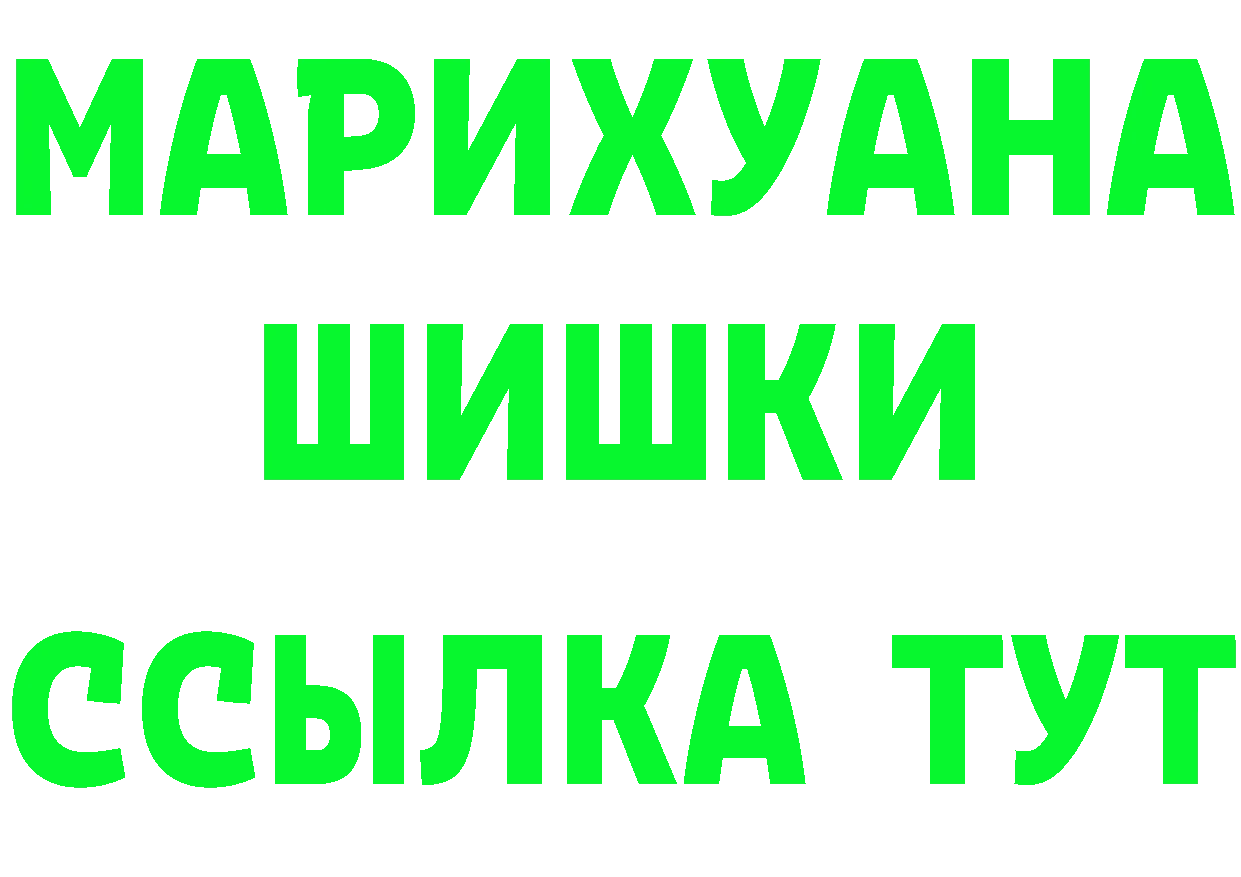 МАРИХУАНА ШИШКИ

ССЫЛКА ТУТ